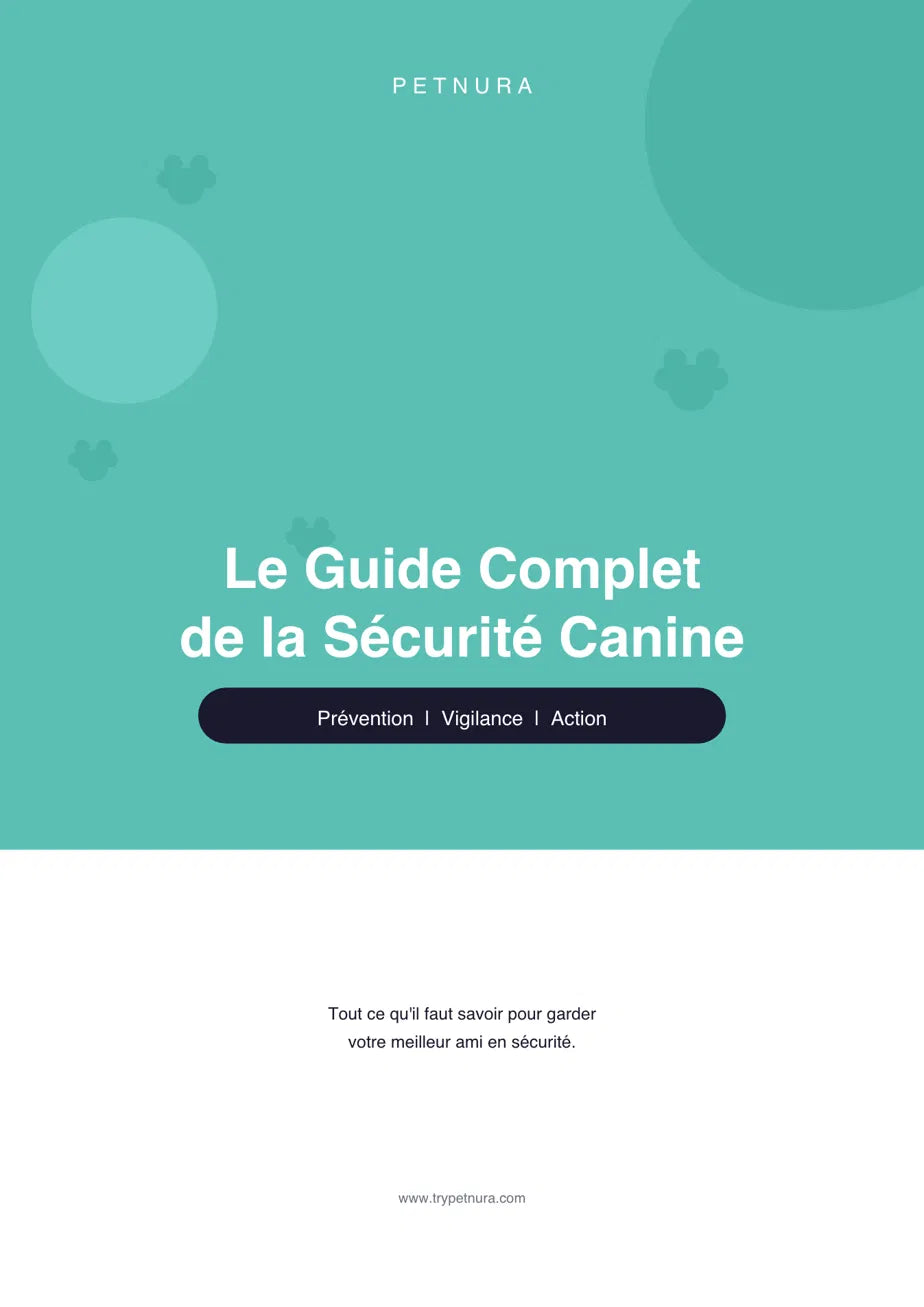 PETNURA

Le Guide Complet de la Sécurité Canine

Prévention | Vigilance | Action

Tout ce qu'il faut savoir pour garder votre meilleur ami en sécurité.

www.trypetnura.com